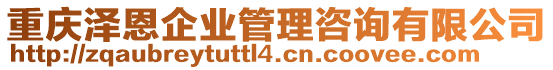 重庆泽恩企业管理咨询有限公司
http://zqaubreytuttl4.cn.coovee.com